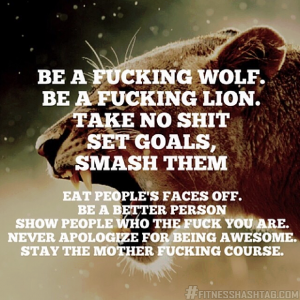 BE A FUCKING WOLF.
BE A FUCKING LION.
TAKE NO SHIT
SET GOALS,
SMASH THEM

EAT PEOPLE'S FACES OFF.
BE A BETTER PERSON
SHOW PEOPLE WHO THE FUCK YOU ARE.
NEVER APOLOGIZE FOR BEING AWESOME.
STAY THE MOTHER FUCKING COURSE.

#FITNESSHASHTAG.COM